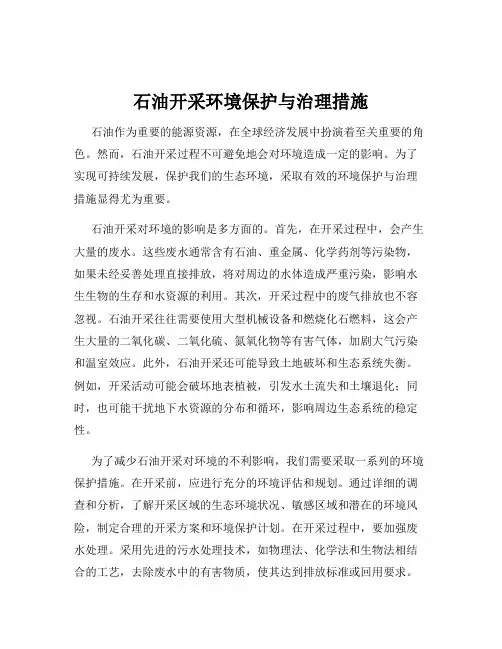 石油开采环境保护与治理措施

石油作为重要的能源资源，在全球经济发展中扮演着至关重要的角色。然而，石油开采过程不可避免地会对环境造成一定的影响。为了实现可持续发展，保护我们的生态环境，采取有效的环境保护与治理措施显得尤为重要。

石油开采对环境的影响是多方面的。首先，在开采过程中，会产生大量的废水。这些废水通常含有石油、重金属、化学药剂等污染物，如果未经妥善处理直接排放，将对周边的水体造成严重污染，影响水生生物的生存和水资源的利用。其次，开采过程中的废气排放也不容忽视。石油开采往往需要使用大型机械设备和燃烧化石燃料，这会产生大量的二氧化碳、二氧化硫、氮氧化物等有害气体，加剧大气污染和温室效应。此外，石油开采还可能导致土地破坏和生态系统失衡。例如，开采活动可能会破坏地表植被，引发水土流失和土壤退化；同时，也可能干扰地下水资源的分布和循环，影响周边生态系统的稳定性。

为了减少石油开采对环境的不利影响，我们需要采取一系列的环境保护措施。在开采前，应进行充分的环境评估和规划。通过详细的调查和分析，了解开采区域的生态环境状况、敏感区域和潜在的环境风险，制定合理的开采方案和环境保护计划。在开采过程中，要加强废水处理。采用先进的污水处理技术，如物理法、化学法和生物法相结合的工艺，去除废水中的有害物质，使其达到排放标准或回用要求。